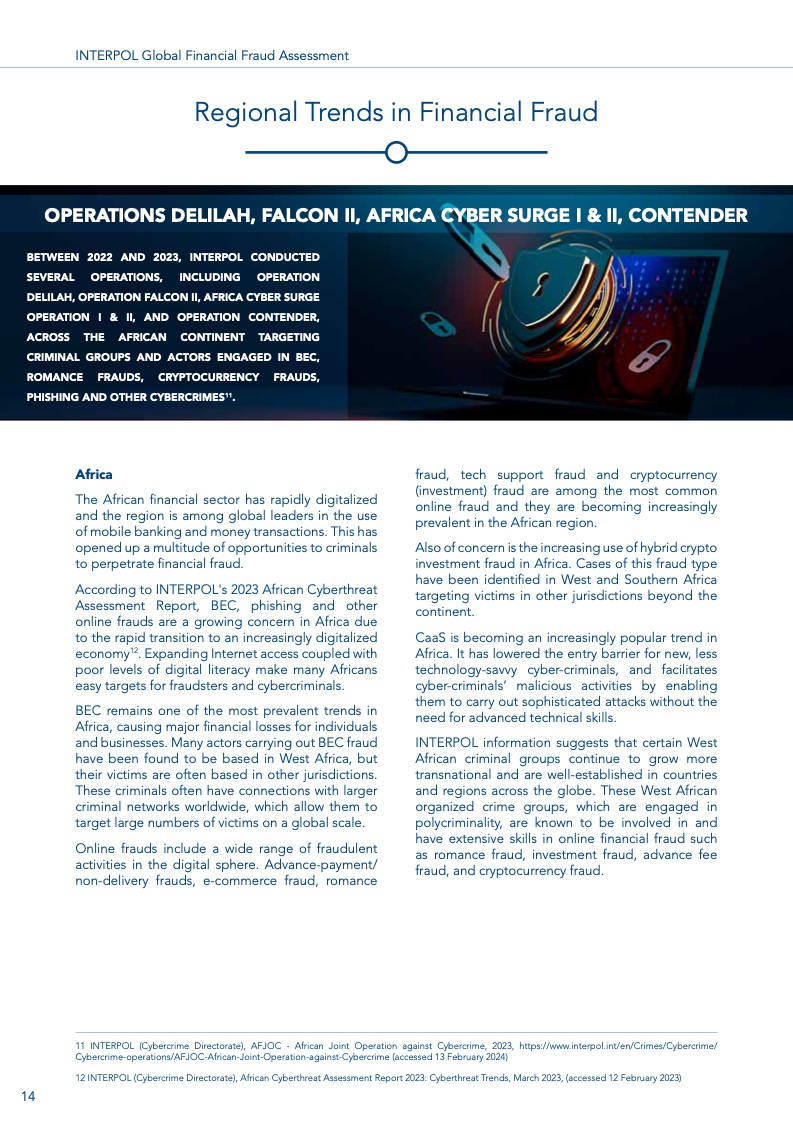 INTERPOL Global Financial Fraud Assessment

Regional Trends in Financial Fraud

OPERATIONS DELILAH, FALCON II, AFRICA CYBER SURGE I & II, CONTENDER

BETWEEN 2022 AND 2023, INTERPOL CONDUCTED SEVERAL OPERATIONS, INCLUDING OPERATION DELILAH, OPERATION FALCON II, AFRICA CYBER SURGE OPERATION I & II, AND OPERATION CONTENDER, ACROSS THE AFRICAN CONTINENT TARGETING CRIMINAL GROUPS AND ACTORS ENGAGED IN BEC, ROMANCE FRAUDS, CRYPTOCURRENCY FRAUDS, PHISHING AND OTHER CYBERCRIMES$^{11}$.

Africa

The African financial sector has rapidly digitalized and the region is among global leaders in the use of mobile banking and money transactions. This has opened up a multitude of opportunities to criminals to perpetrate financial fraud.

According to INTERPOL's 2023 African Cyberthreat Assessment Report, BEC, phishing and other online frauds are a growing concern in Africa due to the rapid transition to an increasingly digitalized economy$^{12}$. Expanding Internet access coupled with poor levels of digital literacy make many Africans easy targets for fraudsters and cybercriminals.

BEC remains one of the most prevalent trends in Africa, causing major financial losses for individuals and businesses. Many actors carrying out BEC fraud have been found to be based in West Africa, but their victims are often based in other jurisdictions. These criminals often have connections with larger criminal networks worldwide, which allow them to target large numbers of victims on a global scale.

Online frauds include a wide range of fraudulent activities in the digital sphere. Advance-payment/non-delivery frauds, e-commerce fraud, romance fraud, tech support fraud and cryptocurrency (investment) fraud are among the most common online fraud and they are becoming increasingly prevalent in the African region.

Also of concern is the increasing use of hybrid crypto investment fraud in Africa. Cases of this fraud type have been identified in West and Southern Africa targeting victims in other jurisdictions beyond the continent.

CaaS is becoming an increasingly popular trend in Africa. It has lowered the entry barrier for new, less technology-savvy cyber-criminals, and facilitates cyber-criminals' malicious activities by enabling them to carry out sophisticated attacks without the need for advanced technical skills.

INTERPOL information suggests that certain West African criminal groups continue to grow more transnational and are well-established in countries and regions across the globe. These West African organized crime groups, which are engaged in polycriminality, are known to be involved in and have extensive skills in online financial fraud such as romance fraud, investment fraud, advance fee fraud, and cryptocurrency fraud.

11 INTERPOL (Cybercrime Directorate), AFJOC - African Joint Operation against Cybercrime, 2023, https://www.interpol.int/en/Crimes/Cybercrime/Cybercrime-operations/AFJOC-African-Joint-Operation-against-Cybercrime (accessed 13 February 2024)

12 INTERPOL (Cybercrime Directorate), African Cyberthreat Assessment Report 2023: Cyberthreat Trends, March 2023, (accessed 12 February 2023)

14